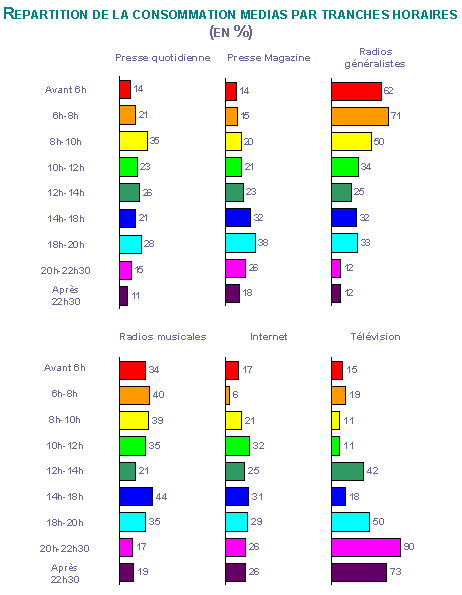 REPARTITION DE LA CONSOMMATION MEDIAS PAR TRANCHES HORAIRES (EN %)

| | Presse quotidienne | Presse Magazine | Radios généralistes |
|---|---|---|---|
| Avant 6h | 14 | 14 | 62 |
| 6h-8h | 21 | 15 | 71 |
| 8h-10h | 35 | 20 | 50 |
| 10h-12h | 23 | 21 | 34 |
| 12h-14h | 26 | 23 | 25 |
| 14h-18h | 21 | 32 | 32 |
| 18h-20h | 28 | 38 | 33 |
| 20h-22h30 | 15 | 26 | 12 |
| Après 22h30 | 11 | 18 | 12 |

| | Radios musicales | Internet | Télévision |
|---|---|---|---|
| Avant 6h | 34 | 17 | 15 |
| 6h-8h | 40 | 6 | 19 |
| 8h-10h | 39 | 21 | 11 |
| 10h-12h | 35 | 32 | 11 |
| 12h-14h | 21 | 25 | 42 |
| 14h-18h | 44 | 31 | 18 |
| 18h-20h | 35 | 29 | 50 |
| 20h-22h30 | 17 | 26 | 90 |
| Après 22h30 | 19 | 26 | 73 |